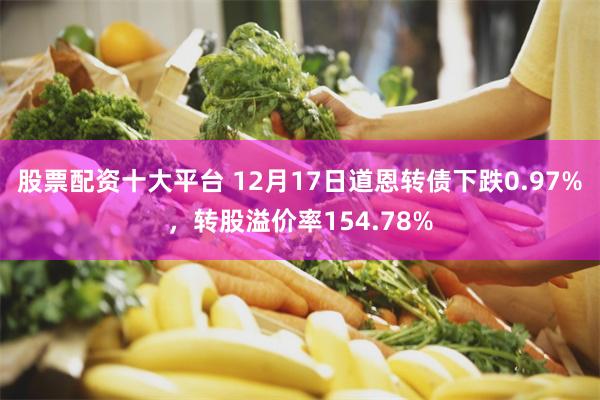 股票配资十大平台 12月17日道恩转债下跌0.97%，转股溢价率154.78%